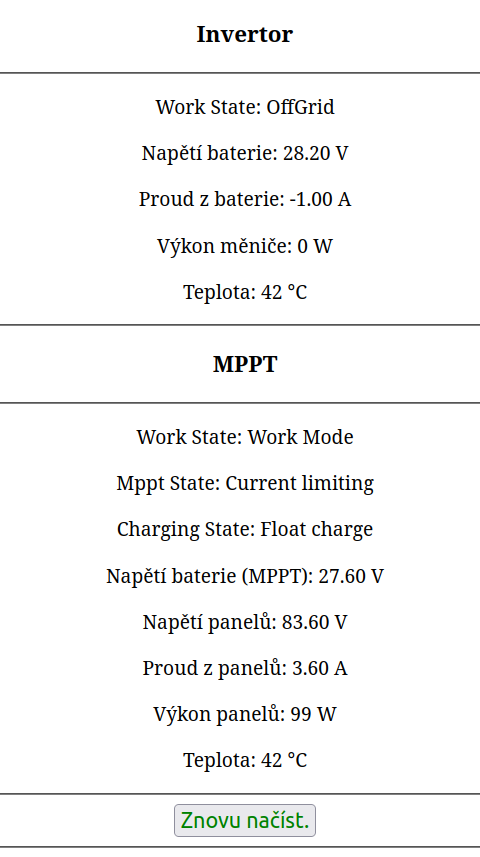 Invertor

Work State: OffGrid

Napětí baterie: 28.20 V

Proud z baterie: -1.00 A

Výkon měniče: 0 W

Teplota: 42 °C

MPPT

Work State: Work Mode

Mppt State: Current limiting

Charging State: Float charge

Napětí baterie (MPPT): 27.60 V

Napětí panelů: 83.60 V

Proud z panelů: 3.60 A

Výkon panelů: 99 W

Teplota: 42 °C

Znovu načíst.